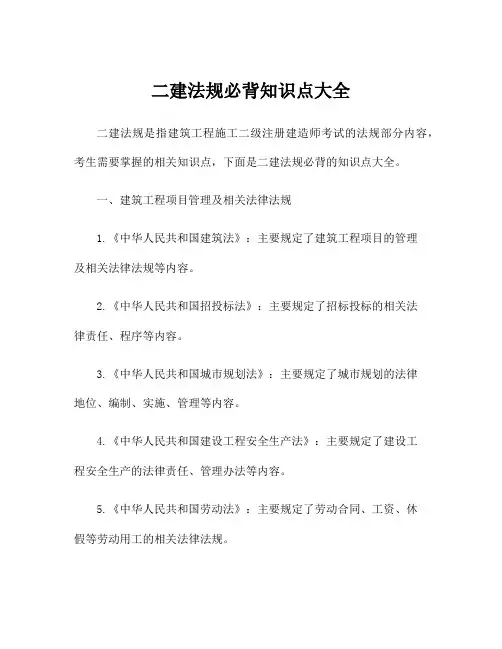 二建法规必背知识点大全

二建法规是指建筑工程施工二级注册建造师考试的法规部分内容，考生需要掌握的相关知识点，下面是二建法规必背的知识点大全。

一、建筑工程项目管理及相关法律法规

1.《中华人民共和国建筑法》：主要规定了建筑工程项目的管理及相关法律法规等内容。

2.《中华人民共和国招投标法》：主要规定了招标投标的相关法律责任、程序等内容。

3.《中华人民共和国城市规划法》：主要规定了城市规划的法律地位、编制、实施、管理等内容。

4.《中华人民共和国建设工程安全生产法》：主要规定了建设工程安全生产的法律责任、管理办法等内容。

5.《中华人民共和国劳动法》：主要规定了劳动合同、工资、休假等劳动用工的相关法律法规。